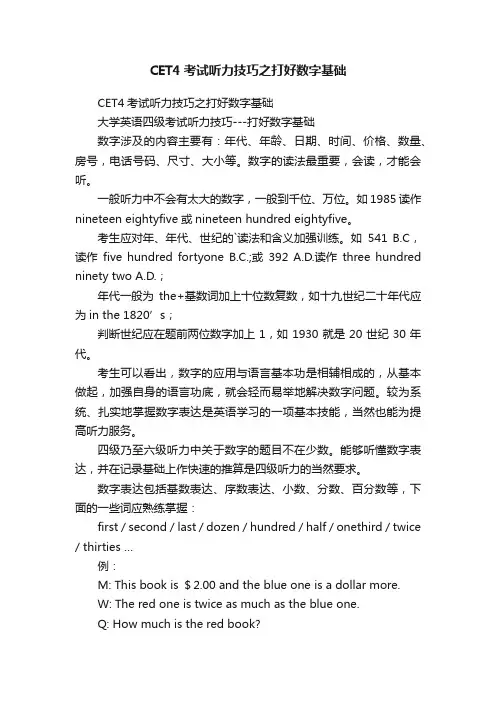 CET4 考试听力技巧之打好数字基础

CET4 考试听力技巧之打好数字基础

大学英语四级考试听力技巧---打好数字基础

数字涉及的内容主要有：年代、年龄、日期、时间、价格、数量、房号，电话号码、尺寸、大小等。数字的读法最重要，会读，才能会听。

一般听力中不会有太大的数字，一般到千位、万位。如 1985 读作 nineteen eightyfive 或 nineteen hundred eightyfive。

考生应对年、年代、世纪的`读法和含义加强训练。如 541 B.C，读作 five hundred fortyone B.C.;或 392 A.D.读作 three hundred ninety two A.D.；

年代一般为 the+基数词加上十位数复数，如十九世纪二十年代应为 in the 1820’s；

判断世纪应在题前两位数字加上 1，如 1930 就是 20 世纪 30 年代。

考生可以看出，数字的应用与语言基本功是相辅相成的，从基本做起，加强自身的语言功底，就会轻而易举地解决数字问题。较为系统、扎实地掌握数字表达是英语学习的一项基本技能，当然也能为提高听力服务。

四级乃至六级听力中关于数字的题目不在少数。能够听懂数字表达，并在记录基础上作快速的推算是四级听力的当然要求。

数字表达包括基数表达、序数表达、小数、分数、百分数等，下面的一些词应熟练掌握：

first / second / last / dozen / hundred / half / onethird / twice / thirties ...

例：

M: This book is $2.00 and the blue one is a dollar more.

W: The red one is twice as much as the blue one.

Q: How much is the red book?